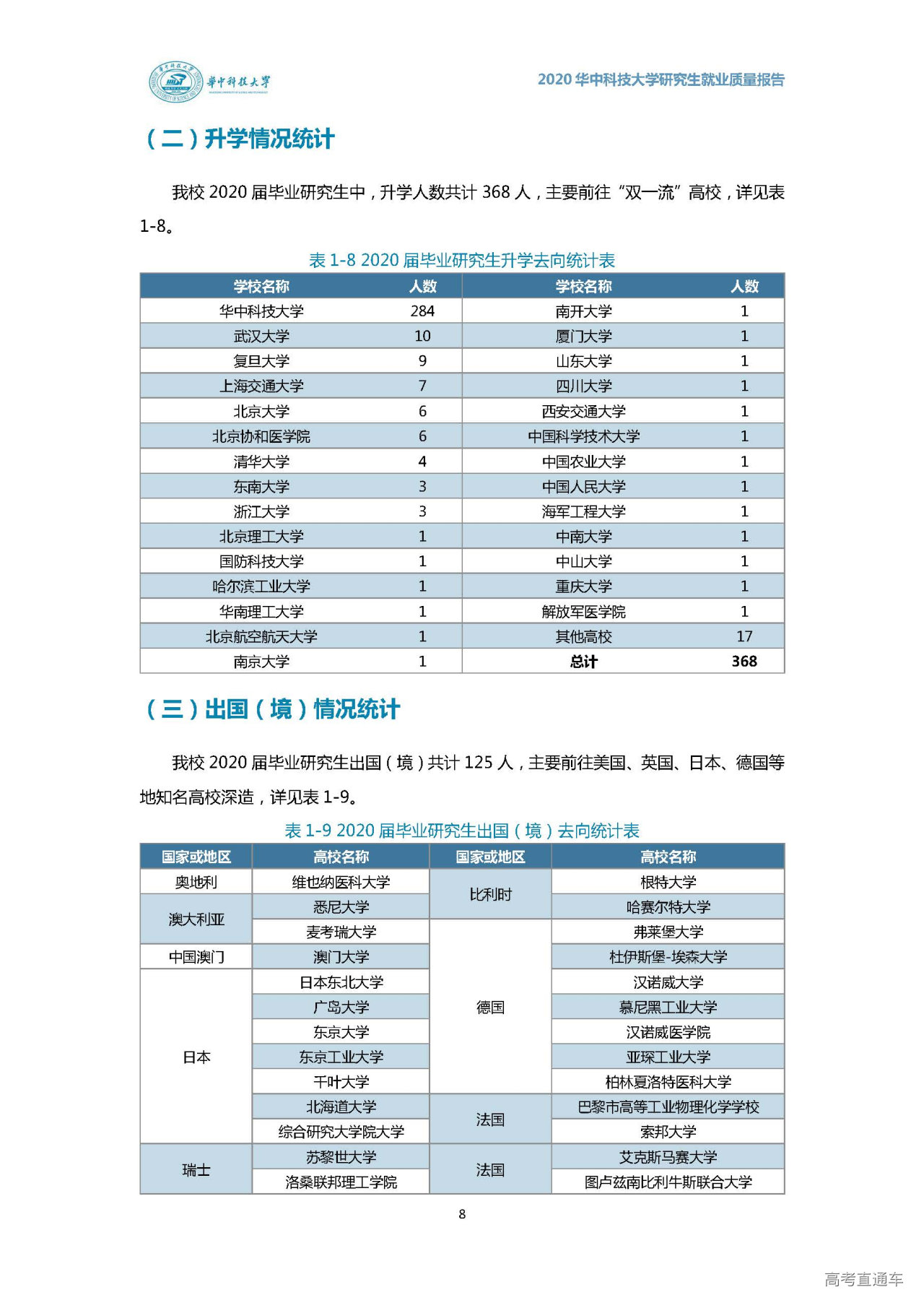 華中科技大學

2020 华中科技大学研究生就业质量报告

（二）升学情况统计

我校 2020 届毕业研究生中，升学人数共计 368 人，主要前往“双一流”高校，详见表 1-8。

表 1-8 2020 届毕业研究生升学去向统计表

| 学校名称 | 人数 | 学校名称 | 人数 |
|---|---|---|---|
| 华中科技大学 | 284 | 南开大学 | 1 |
| 武汉大学 | 10 | 厦门大学 | 1 |
| 复旦大学 | 9 | 山东大学 | 1 |
| 上海交通大学 | 7 | 四川大学 | 1 |
| 北京大学 | 6 | 西安交通大学 | 1 |
| 北京协和医学院 | 6 | 中国科学技术大学 | 1 |
| 清华大学 | 4 | 中国农业大学 | 1 |
| 东南大学 | 3 | 中国人民大学 | 1 |
| 浙江大学 | 3 | 海军工程大学 | 1 |
| 北京理工大学 | 1 | 中南大学 | 1 |
| 国防科技大学 | 1 | 中山大学 | 1 |
| 哈尔滨工业大学 | 1 | 重庆大学 | 1 |
| 华南理工大学 | 1 | 解放军医学院 | 1 |
| 北京航空航天大学 | 1 | 其他高校 | 17 |
| 南京大学 | 1 | 总计 | 368 |

（三）出国（境）情况统计

我校 2020 届毕业研究生出国（境）共计 125 人，主要前往美国、英国、日本、德国等地知名高校深造，详见表 1-9。

表 1-9 2020 届毕业研究生出国（境）去向统计表

| 国家或地区 | 高校名称 | 国家或地区 | 高校名称 |
|---|---|---|---|
| 奥地利 | 维也纳医科大学 | 比利时 | 根特大学 |
| 澳大利亚 | 悉尼大学 | 比利时 | 哈赛尔特大学 |
| 澳大利亚 | 麦考瑞大学 | 德国 | 弗莱堡大学 |
| 中国澳门 | 澳门大学 | 德国 | 杜伊斯堡-埃森大学 |
| 日本 | 日本东北大学 | 德国 | 汉诺威大学 |
| 日本 | 广岛大学 | 德国 | 慕尼黑工业大学 |
| 日本 | 东京大学 | 德国 | 汉诺威医学院 |
| 日本 | 东京工业大学 | 德国 | 亚琛工业大学 |
| 日本 | 千叶大学 | 德国 | 柏林夏洛特医科大学 |
| 日本 | 北海道大学 | 法国 | 巴黎市高等工业物理化学学校 |
| 日本 | 综合研究大学院大学 | 法国 | 索邦大学 |
| 瑞士 | 苏黎世大学 | 法国 | 艾克斯马赛大学 |
| 瑞士 | 洛桑联邦理工学院 | 法国 | 图卢兹南比利牛斯联合大学 |

8

高考直通车